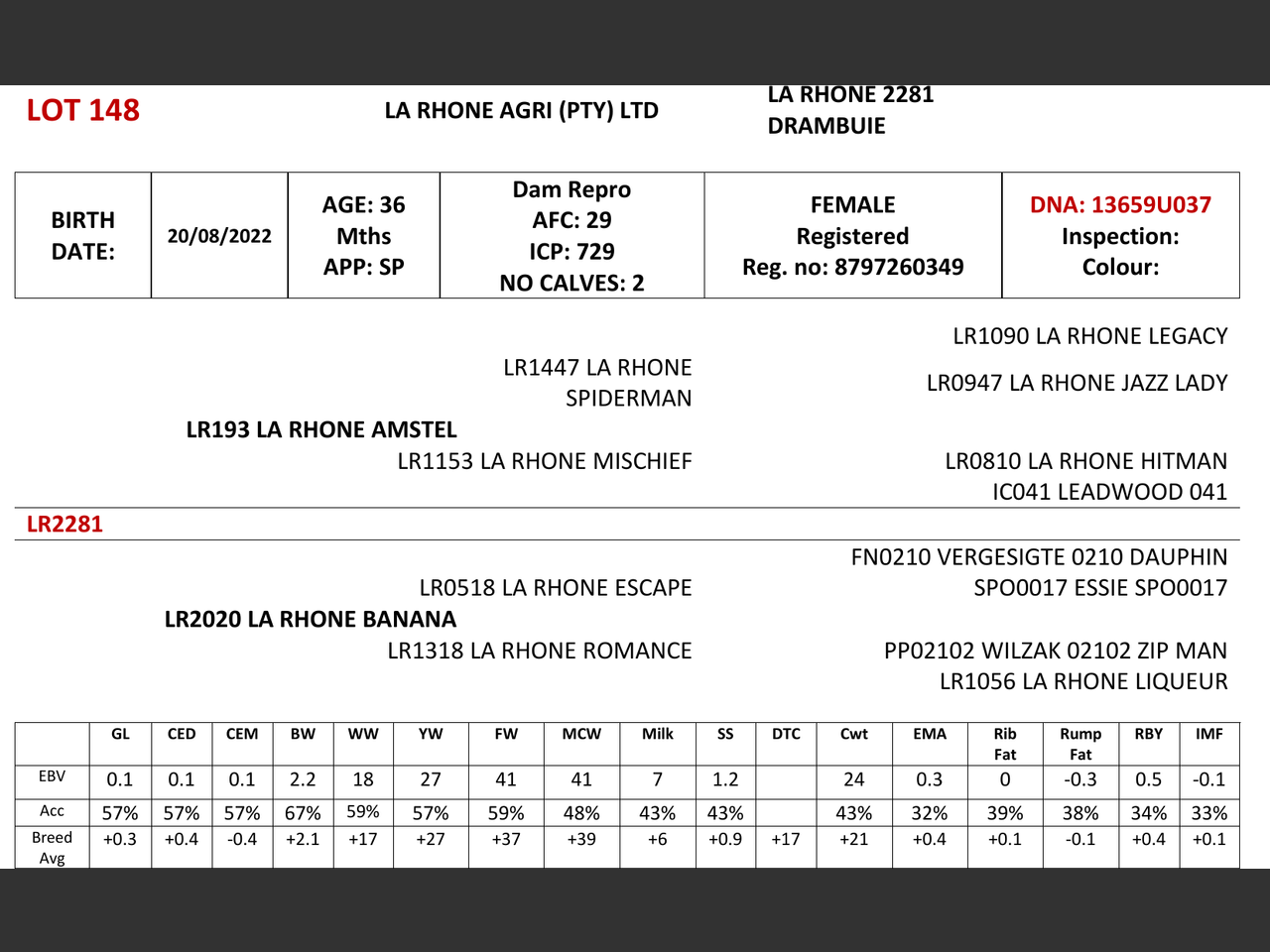 LOT 148

LA RHONE AGRI (PTY) LTD

LA RHONE 2281
DRAMBUIE

| BIRTH DATE: | 20/08/2022 | AGE: 36 Mths APP: SP | Dam Repro AFC: 29 ICP: 729 NO CALVES: 2 | FEMALE Registered Reg. no: 8797260349 | DNA: 13659U037 Inspection: Colour: |
|---|---|---|---|---|---|

LR1090 LA RHONE LEGACY

LR1447 LA RHONE SPIDERMAN

LR0947 LA RHONE JAZZ LADY

LR193 LA RHONE AMSTEL

LR1153 LA RHONE MISCHIEF

LR0810 LA RHONE HITMAN

IC041 LEADWOOD 041

LR2281

FN0210 VERGESIGTE 0210 DAUPHIN

LR0518 LA RHONE ESCAPE

SPO0017 ESSIE SPO0017

LR2020 LA RHONE BANANA

LR1318 LA RHONE ROMANCE

PP02102 WILZAK 02102 ZIP MAN

LR1056 LA RHONE LIQUEUR

| | GL | CED | CEM | BW | WW | YW | FW | MCW | Milk | SS | DTC | Cwt | EMA | Rib Fat | Rump Fat | RBY | IMF |
|---|---|---|---|---|---|---|---|---|---|---|---|---|---|---|---|---|---|
| EBV | 0.1 | 0.1 | 0.1 | 2.2 | 18 | 27 | 41 | 41 | 7 | 1.2 | | 24 | 0.3 | 0 | -0.3 | 0.5 | -0.1 |
| Acc | 57% | 57% | 57% | 67% | 59% | 57% | 59% | 48% | 43% | 43% | | 43% | 32% | 39% | 38% | 34% | 33% |
| Breed Avg | +0.3 | +0.4 | -0.4 | +2.1 | +17 | +27 | +37 | +39 | +6 | +0.9 | +17 | +21 | +0.4 | +0.1 | -0.1 | +0.4 | +0.1 |